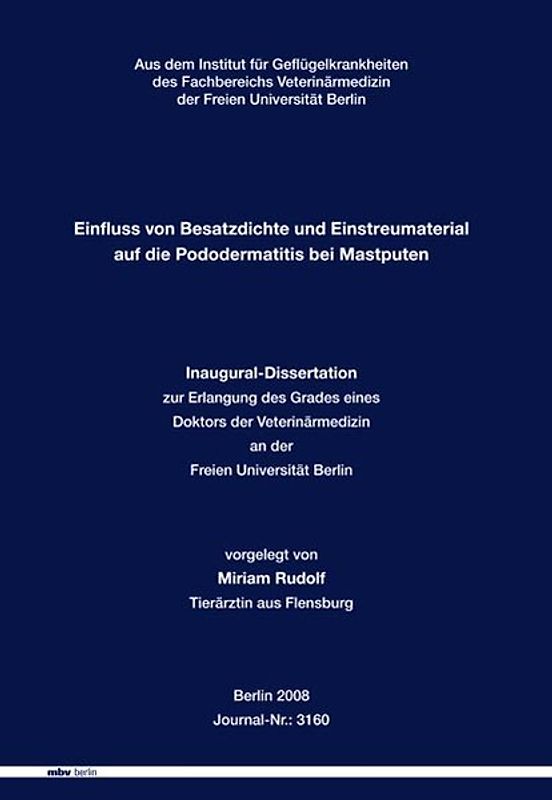 Aus dem Institut für Geflügelkrankheiten
des Fachbereichs Veterinärmedizin
der Freien Universität Berlin

Einfluss von Besatzdichte und Einstreumaterial
auf die Pododermatitis bei Mastputen

Inaugural-Dissertation
zur Erlangung des Grades eines
Doktors der Veterinärmedizin
an der
Freien Universität Berlin

vorgelegt von
Miriam Rudolf
Tierärztin aus Flensburg

Berlin 2008
Journal-Nr.: 3160

mbv berlin